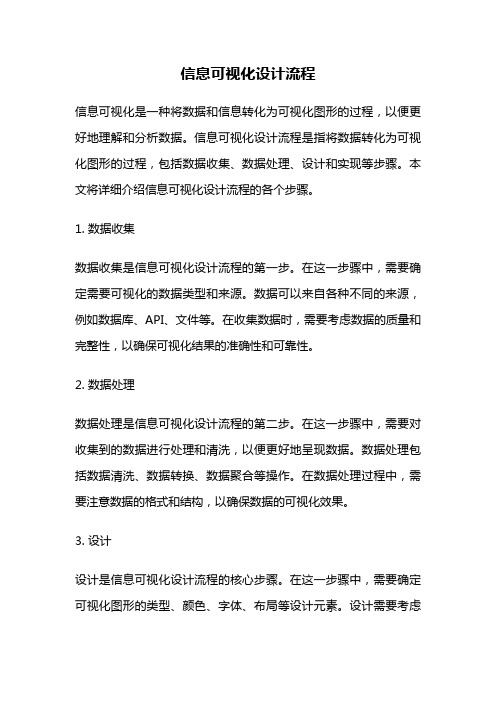 信息可视化设计流程

信息可视化是一种将数据和信息转化为可视化图形的过程，以便更好地理解和分析数据。信息可视化设计流程是指将数据转化为可视化图形的过程，包括数据收集、数据处理、设计和实现等步骤。本文将详细介绍信息可视化设计流程的各个步骤。

1. 数据收集

数据收集是信息可视化设计流程的第一步。在这一步骤中，需要确定需要可视化的数据类型和来源。数据可以来自各种不同的来源，例如数据库、API、文件等。在收集数据时，需要考虑数据的质量和完整性，以确保可视化结果的准确性和可靠性。

2. 数据处理

数据处理是信息可视化设计流程的第二步。在这一步骤中，需要对收集到的数据进行处理和清洗，以便更好地呈现数据。数据处理包括数据清洗、数据转换、数据聚合等操作。在数据处理过程中，需要注意数据的格式和结构，以确保数据的可视化效果。

3. 设计

设计是信息可视化设计流程的核心步骤。在这一步骤中，需要确定可视化图形的类型、颜色、字体、布局等设计元素。设计需要考虑